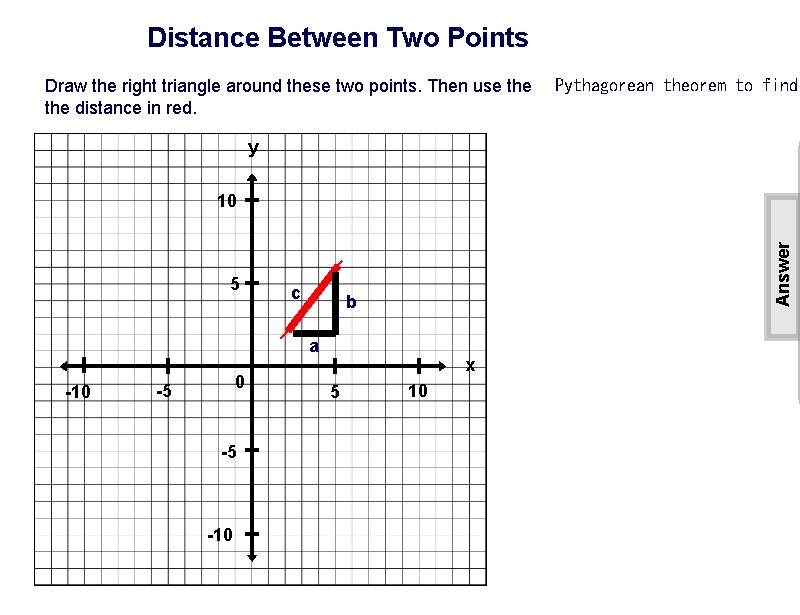 Distance Between Two Points

Draw the right triangle around these two points. Then use the Pythagorean theorem to find the distance in red.

y

10

5

c

b

a

x

-10

-5

0

5

10

-5

-10

Answer